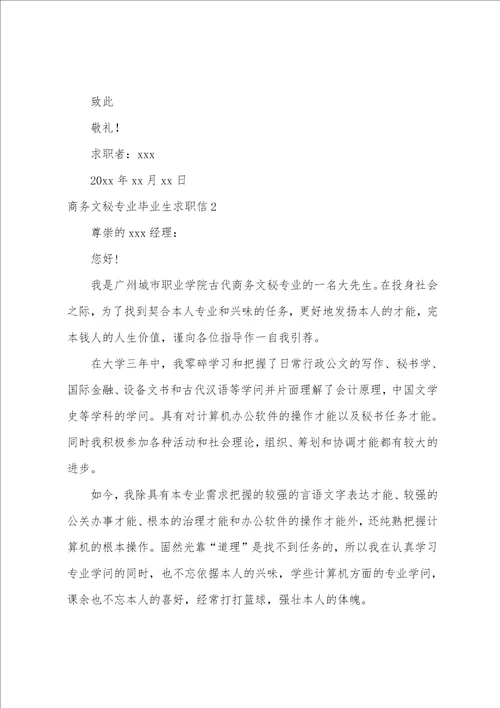 致此

敬礼！

求职者：xxx

20xx 年 xx 月 xx 日

商务文秘专业毕业生求职信 2

尊崇的 xxx 经理：

您好！

我是广州城市职业学院古代商务文秘专业的一名大先生。在投身社会之际，为了找到契合本人专业和兴味的任务，更好地发扬本人的才能，完本钱人的人生价值，谨向各位指导作一自我引荐。

在大学三年中，我零碎学习和把握了日常行政公文的写作、秘书学、国际金融、设备文书和古代汉语等学问并片面理解了会计原理，中国文学史等学科的学问。具有对计算机办公软件的操作才能以及秘书任务才能。同时我积极参加各种活动和社会理论，组织、筹划和协调才能都有较大的进步。

如今，我除具有本专业需求把握的较强的言语文字表达才能、较强的公关办事才能、根本的治理才能和办公软件的操作才能外，还纯熟把握计算机的根本操作。固然光靠“道理”是找不到任务的，所以我在认真学习专业学问的同时，也不忘依据本人的兴味，学些计算机方面的专业学问，课余也不忘本人的喜好，经常打打篮球，强壮本人的体魄。